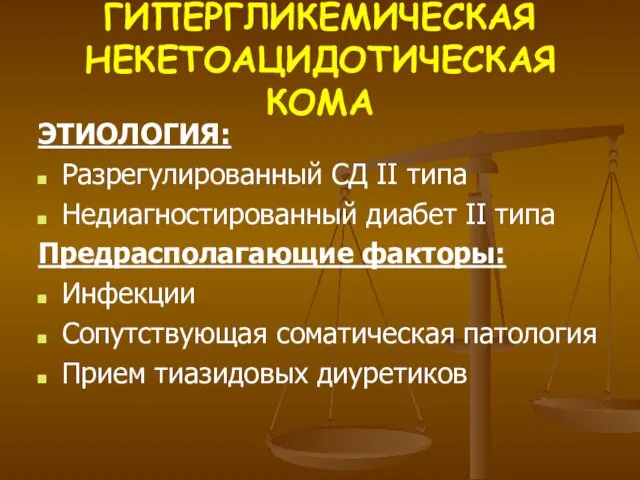 ГИПЕРГЛИКЕМИЧЕСКАЯ НЕКЕТОАЦИДОТИЧЕСКАЯ КОМА

ЭТИОЛОГИЯ:

Разрегулированный СД II типа

Недиагностированный диабет II типа

Предрасполагающие факторы:

Инфекции

Сопутствующая соматическая патология

Прием тиазидовых диуретиков